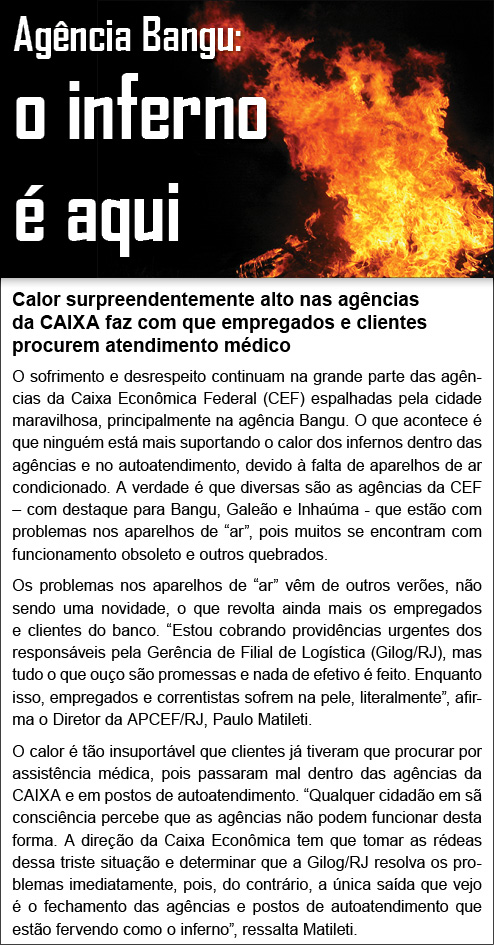 Agência Bangu:
o inferno
é aqui

Calor surpreendentemente alto nas agências da CAIXA faz com que empregados e clientes procurem atendimento médico

O sofrimento e desrespeito continuam na grande parte das agências da Caixa Econômica Federal (CEF) espalhadas pela cidade maravilhosa, principalmente na agência Bangu. O que acontece é que ninguém está mais suportando o calor dos infernos dentro das agências e no autoatendimento, devido à falta de aparelhos de ar condicionado. A verdade é que diversas são as agências da CEF – com destaque para Bangu, Galeão e Inhaúma - que estão com problemas nos aparelhos de “ar”, pois muitos se encontram com funcionamento obsoleto e outros quebrados.

Os problemas nos aparelhos de “ar” vêm de outros verões, não sendo uma novidade, o que revolta ainda mais os empregados e clientes do banco. “Estou cobrando providências urgentes dos responsáveis pela Gerência de Filial de Logística (Gilog/RJ), mas tudo o que ouço são promessas e nada de efetivo é feito. Enquanto isso, empregados e correntistas sofrem na pele, literalmente”, afirma o Diretor da APCEF/RJ, Paulo Matileti.

O calor é tão insuportável que clientes já tiveram que procurar por assistência médica, pois passaram mal dentro das agências da CAIXA e em postos de autoatendimento. “Qualquer cidadão em sã consciência percebe que as agências não podem funcionar desta forma. A direção da Caixa Econômica tem que tomar as rédeas dessa triste situação e determinar que a Gilog/RJ resolva os problemas imediatamente, pois, do contrário, a única saída que vejo é o fechamento das agências e postos de autoatendimento que estão fervendo como o inferno”, ressalta Matileti.